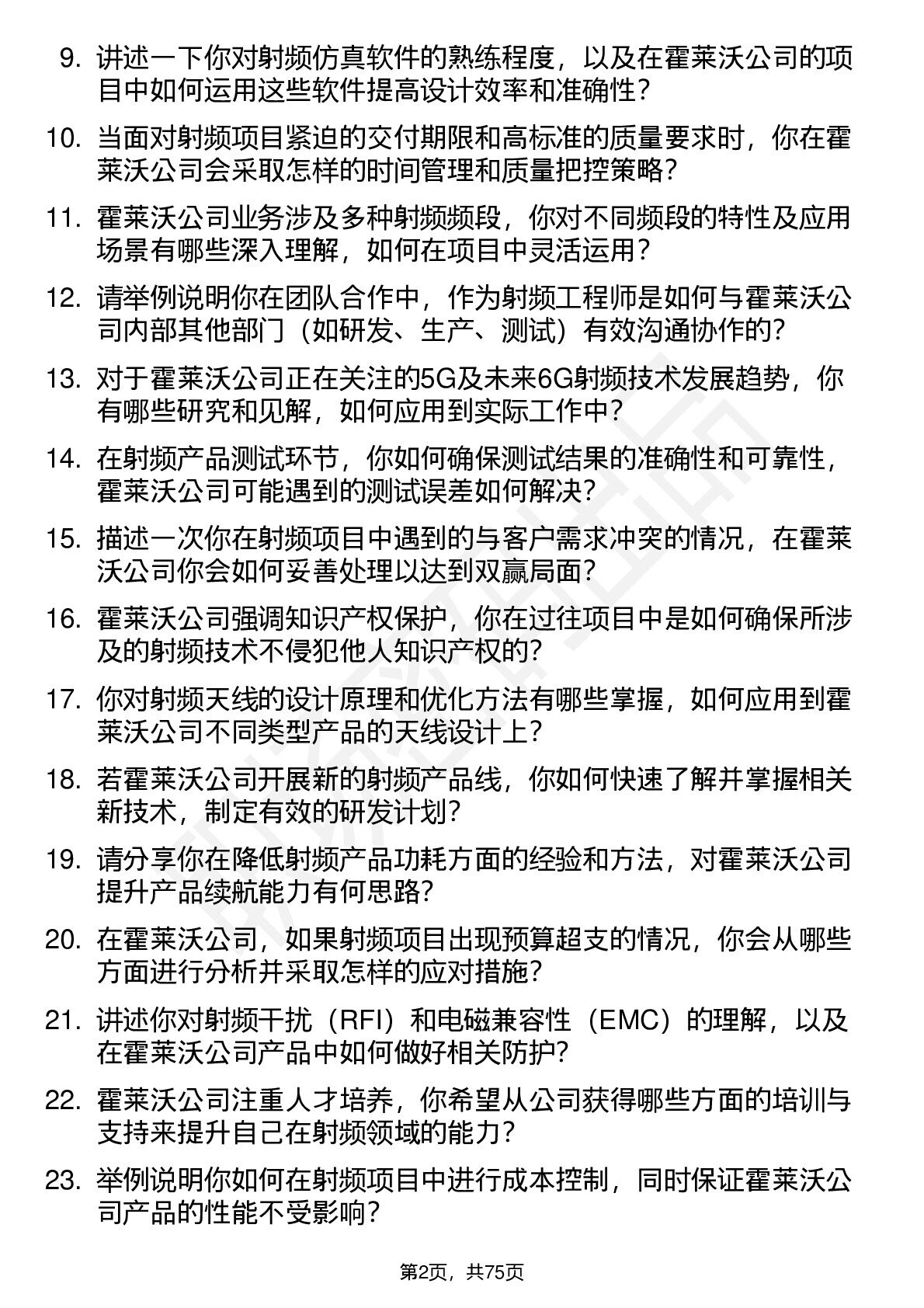 9. 讲述一下你对射频仿真软件的熟练程度，以及在霍莱沃公司的项目中如何运用这些软件提高设计效率和准确性？

10. 当面对射频项目紧迫的交付期限和高标准的质量要求时，你在霍莱沃公司会采取怎样的时间管理和质量把控策略？

11. 霍莱沃公司业务涉及多种射频频段，你对不同频段的特性及应用场景有哪些深入理解，如何在项目中灵活运用？

12. 请举例说明你在团队合作中，作为射频工程师是如何与霍莱沃公司内部其他部门（如研发、生产、测试）有效沟通协作的？

13. 对于霍莱沃公司正在关注的5G及未来6G射频技术发展趋势，你有哪些研究和见解，如何应用到实际工作中？

14. 在射频产品测试环节，你如何确保测试结果的准确性和可靠性，霍莱沃公司可能遇到的测试误差如何解决？

15. 描述一次你在射频项目中遇到的与客户需求冲突的情况，在霍莱沃公司你会如何妥善处理以达到双赢局面？

16. 霍莱沃公司强调知识产权保护，你在过往项目中是如何确保所涉及的射频技术不侵犯他人知识产权的？

17. 你对射频天线的设计原理和优化方法有哪些掌握，如何应用到霍莱沃公司不同类型产品的天线设计上？

18. 若霍莱沃公司开展新的射频产品线，你如何快速了解并掌握相关新技术，制定有效的研发计划？

19. 请分享你在降低射频产品功耗方面的经验和方法，对霍莱沃公司提升产品续航能力有何思路？

20. 在霍莱沃公司，如果射频项目出现预算超支的情况，你会从哪些方面进行分析并采取怎样的应对措施？

21. 讲述你对射频干扰（RFI）和电磁兼容性（EMC）的理解，以及在霍莱沃公司产品中如何做好相关防护？

22. 霍莱沃公司注重人才培养，你希望从公司获得哪些方面的培训与支持来提升自己在射频领域的能力？

23. 举例说明你如何在射频项目中进行成本控制，同时保证霍莱沃公司产品的性能不受影响？

第2页，共75页